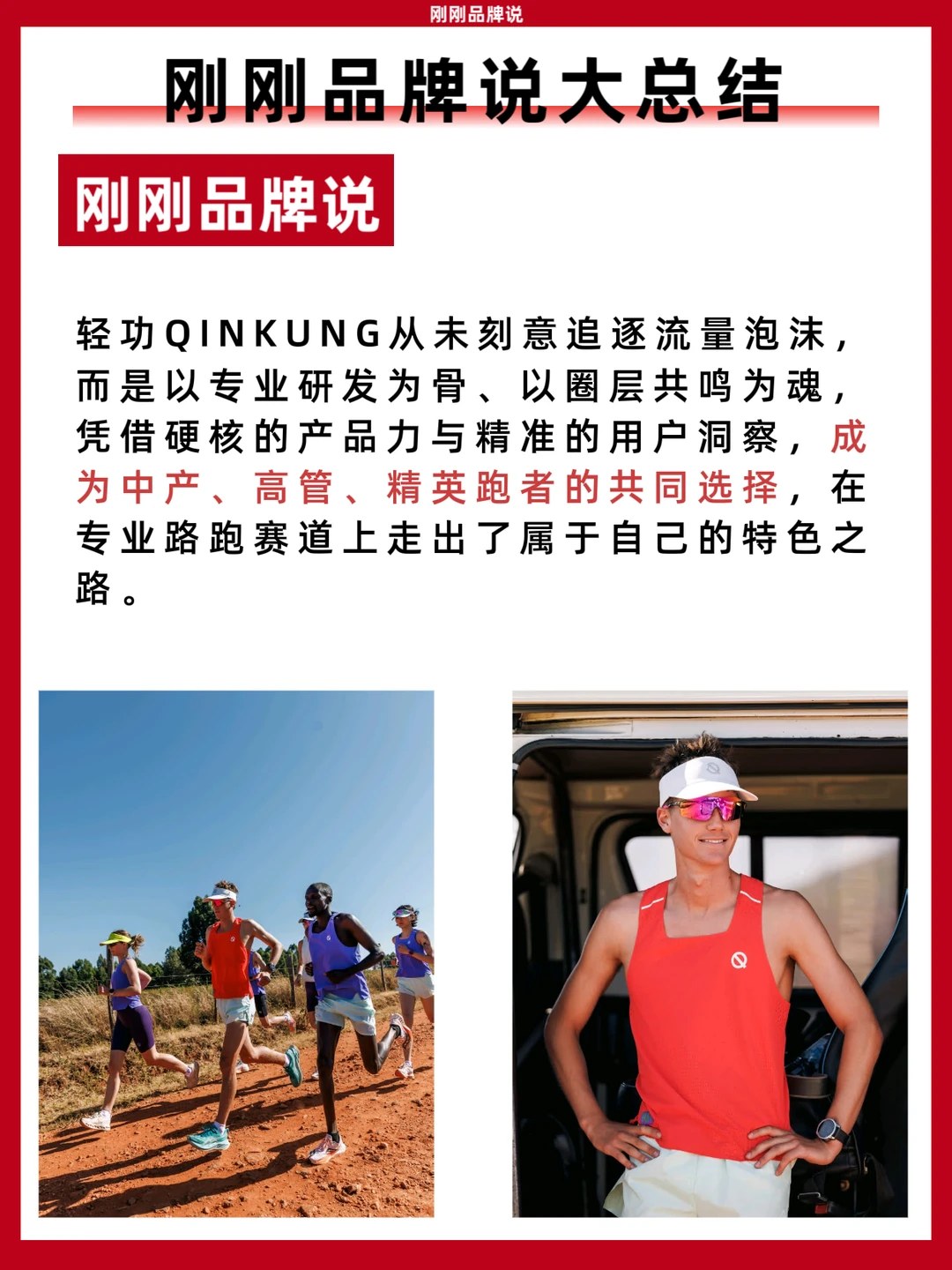 刚刚品牌说

刚刚品牌说大总结

刚刚品牌说

轻功QINKUNG从未刻意追逐流量泡沫，而是以专业研发为骨、以圈层共鸣为魂，凭借硬核的产品力与精准的用户洞察，成为中产、高管、精英跑者的共同选择，在专业路跑赛道上走出了属于自己的特色之路。